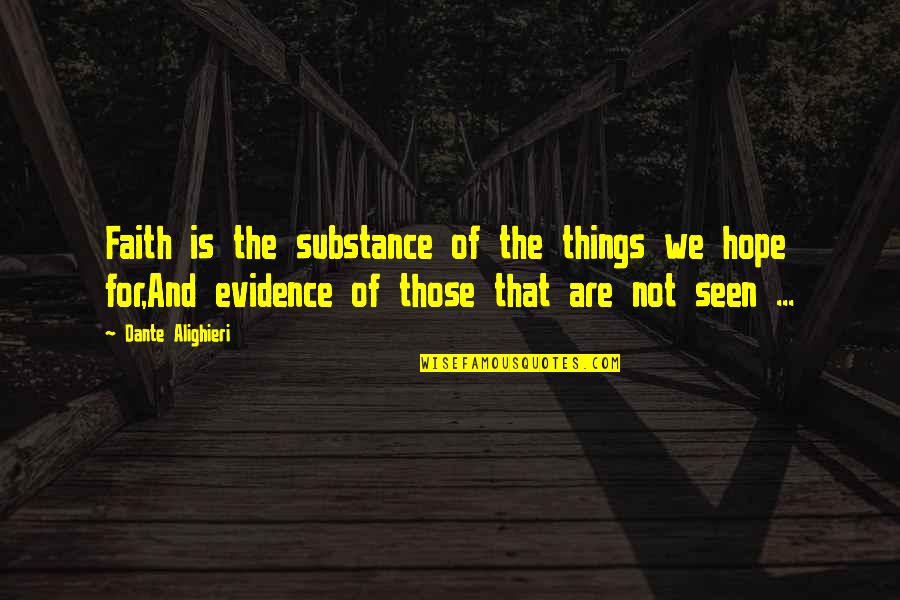 Faith is the substance of the things we hope for,And evidence of those that are not seen ...

~ Dante Alighieri

WISEFAMOUSQUOTES.COM